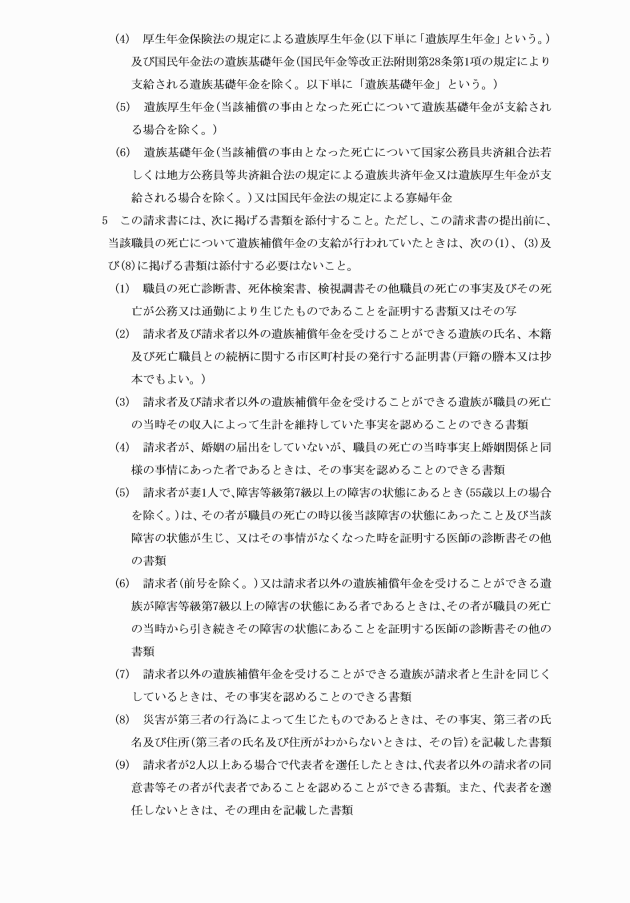 (4)　厚生年金保険法の規定による遺族厚生年金(以下単に「遺族厚生年金」という。)及び国民年金法の遺族基礎年金(国民年金等改正法附則第28条第1項の規定により支給される遺族基礎年金を除く。以下単に「遺族基礎年金」という。)

(5)　遺族厚生年金(当該補償の事由となった死亡について遺族基礎年金が支給される場合を除く。)

(6)　遺族基礎年金(当該補償の事由となった死亡について国家公務員共済組合法若しくは地方公務員等共済組合法の規定による遺族共済年金又は遺族厚生年金が支給される場合を除く。)又は国民年金法の規定による寡婦年金

5　この請求書には、次に掲げる書類を添付すること。ただし、この請求書の提出前に、当該職員の死亡について遺族補償年金の支給が行われていたときは、次の(1)、(3)及び(8)に掲げる書類は添付する必要はないこと。

(1)　職員の死亡診断書、死体検案書、検視調書その他職員の死亡の事実及びその死亡が公務又は通勤により生じたものであることを証明する書類又はその写

(2)　請求者及び請求者以外の遺族補償年金を受けることができる遺族の氏名、本籍及び死亡職員との続柄に関する市区町村長の発行する証明書(戸籍の謄本又は抄本でもよい。)

(3)　請求者及び請求者以外の遺族補償年金を受けることができる遺族が職員の死亡の当時その収入によって生計を維持していた事実を認めることのできる書類

(4)　請求者が、婚姻の届出をしていないが、職員の死亡の当時事実上婚姻関係と同様の事情にあった者であるときは、その事実を認めることのできる書類

(5)　請求者が妻1人で、障害等級第7級以上の障害の状態にあるとき(55歳以上の場合を除く。)は、その者が職員の死亡の時以後当該障害の状態にあったこと及び当該障害の状態が生じ、又はその事情がなくなった時を証明する医師の診断書その他の書類

(6)　請求者(前号を除く。)又は請求者以外の遺族補償年金を受けることができる遺族が障害等級第7級以上の障害の状態にある者であるときは、その者が職員の死亡の当時から引き続きその障害の状態にあることを証明する医師の診断書その他の書類

(7)　請求者以外の遺族補償年金を受けることができる遺族が請求者と生計を同じくしているときは、その事実を認めることのできる書類

(8)　災害が第三者の行為によって生じたものであるときは、その事実、第三者の氏名及び住所(第三者の氏名及び住所がわからないときは、その旨)を記載した書類

(9)　請求者が2人以上ある場合で代表者を選任したときは、代表者以外の請求者の同意書等その者が代表者であることを認めることができる書類。また、代表者を選任しないときは、その理由を記載した書類